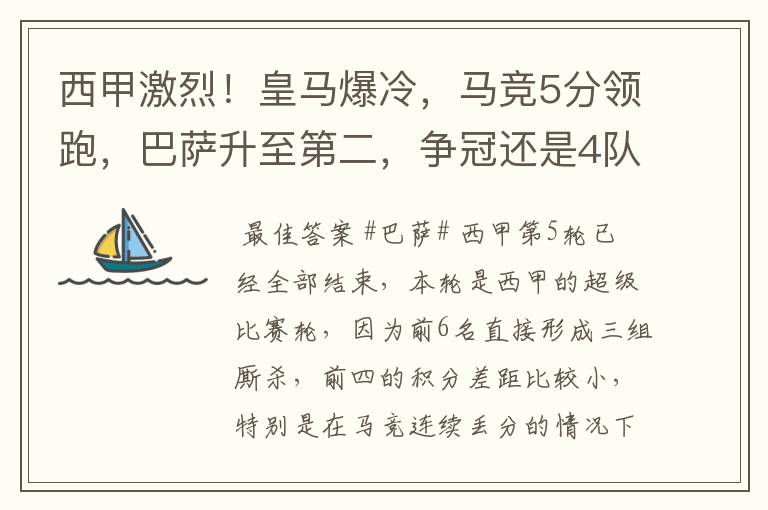 西甲激烈！皇马爆冷，马竞5分领跑，巴萨升至第二，争冠还是4队

最佳答案 #巴萨# 西甲第5轮已经全部结束，本轮是西甲的超级比赛轮，因为前6名直接形成三组厮杀，前四的积分差距比较小，特别是在马竞连续丢分的情况下